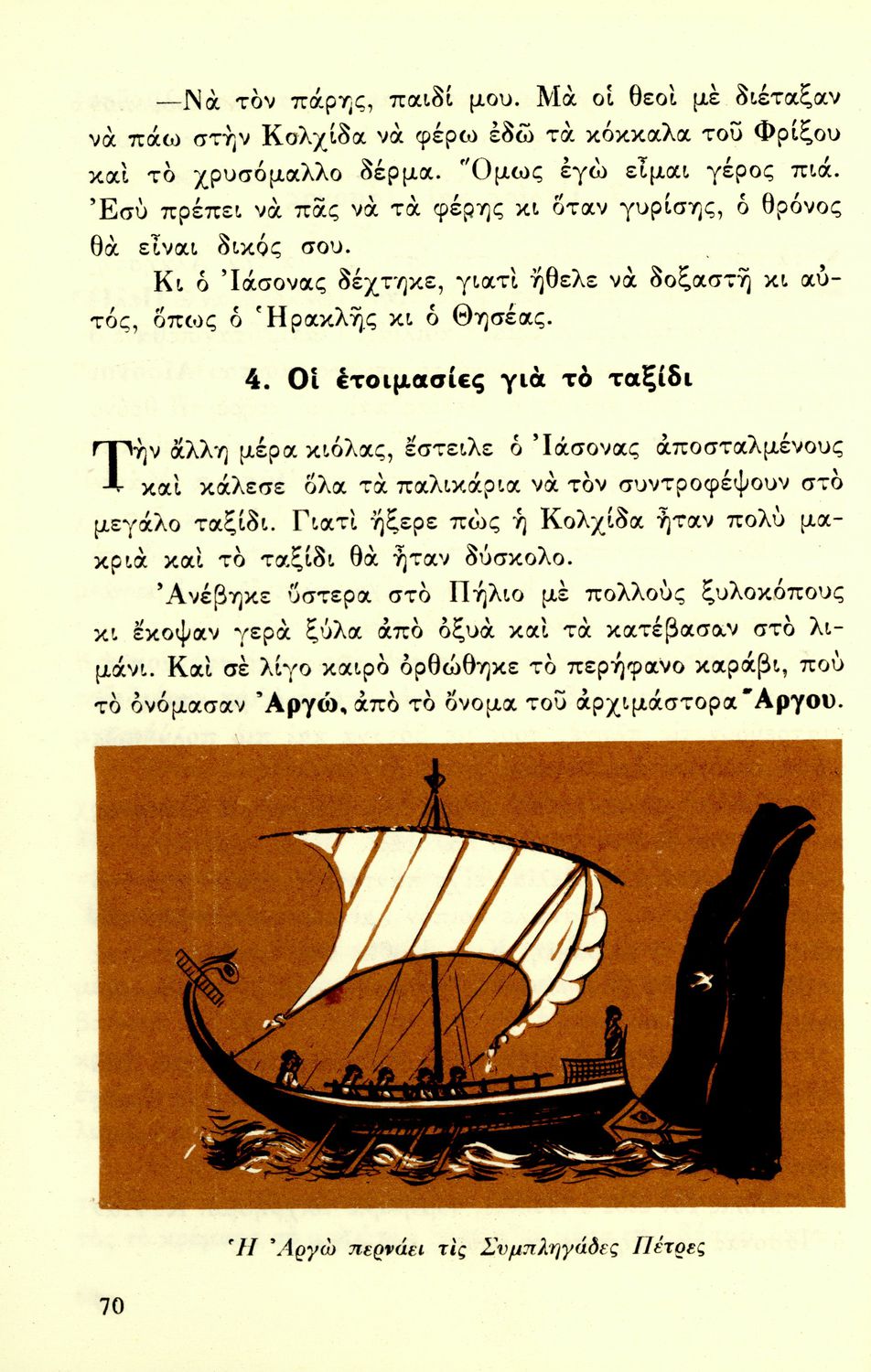 —Νὰ τὸν πάρης, παιδί μου. Μὰ οἱ θεοὶ μὲ διέταξαν νὰ πάω στὴν Κολχίδα νὰ φέρω ἐδῶ τὰ κόκκαλα τοῦ Φρίξου καὶ τὸ χρυσόμαλλο δέρμα. Ὅμως ἐγὼ εἶμαι γέρος πιά. Ἐσὺ πρέπει νὰ πᾶς νὰ τὰ φέρης κι ὅταν γυρίσης, ὁ θρόνος θὰ εἶναι δικός σου.

Κι ὁ Ἰάσονας δέχτηκε, γιατὶ ἤθελε νὰ δοξαστῆ κι αὐτός, ὅπως ὁ Ἡρακλῆς κι ὁ Θησέας.

4. Οἱ ἑτοιμασίες γιὰ τὸ ταξίδι

Τὴν ἄλλη μέρα κιόλας, ἔστειλε ὁ Ἰάσονας ἀποσταλμένους καὶ κάλεσε ὅλα τὰ παλικάρια νὰ τὸν συντροφέψουν στὸ μεγάλο ταξίδι. Γιατὶ ἤξερε πὼς ἡ Κολχίδα ἦταν πολὺ μακριὰ καὶ τὸ ταξίδι θὰ ἦταν δύσκολο.

Ἀνέβηκε ὕστερα στὸ Πήλιο μὲ πολλοὺς ξυλοκόπους κι ἔκοψαν γερὰ ξύλα ἀπὸ ὀξυὰ καὶ τὰ κατέβασαν στὸ λιμάνι. Καὶ σὲ λίγο καιρὸ ὀρθώθηκε τὸ περήφανο καράβι, ποὺ τὸ ὀνόμασαν Ἀργώ, ἀπὸ τὸ ὄνομα τοῦ ἀρχιμάστορα Ἄργου.

Ἡ Ἀργὼ περνάει τὶς Συμπληγάδες Πέτρες

70